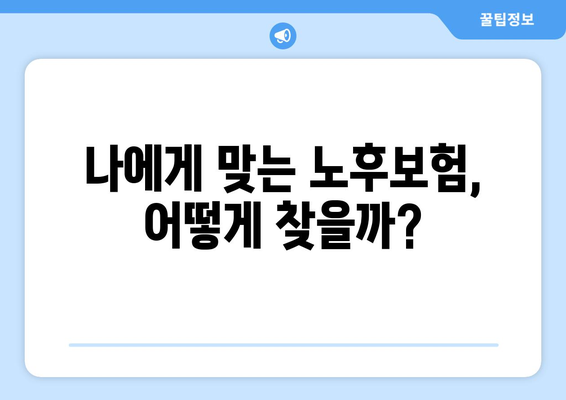 꿀팁정보

나에게 맞는 노후보험, 어떻게 찾을까?